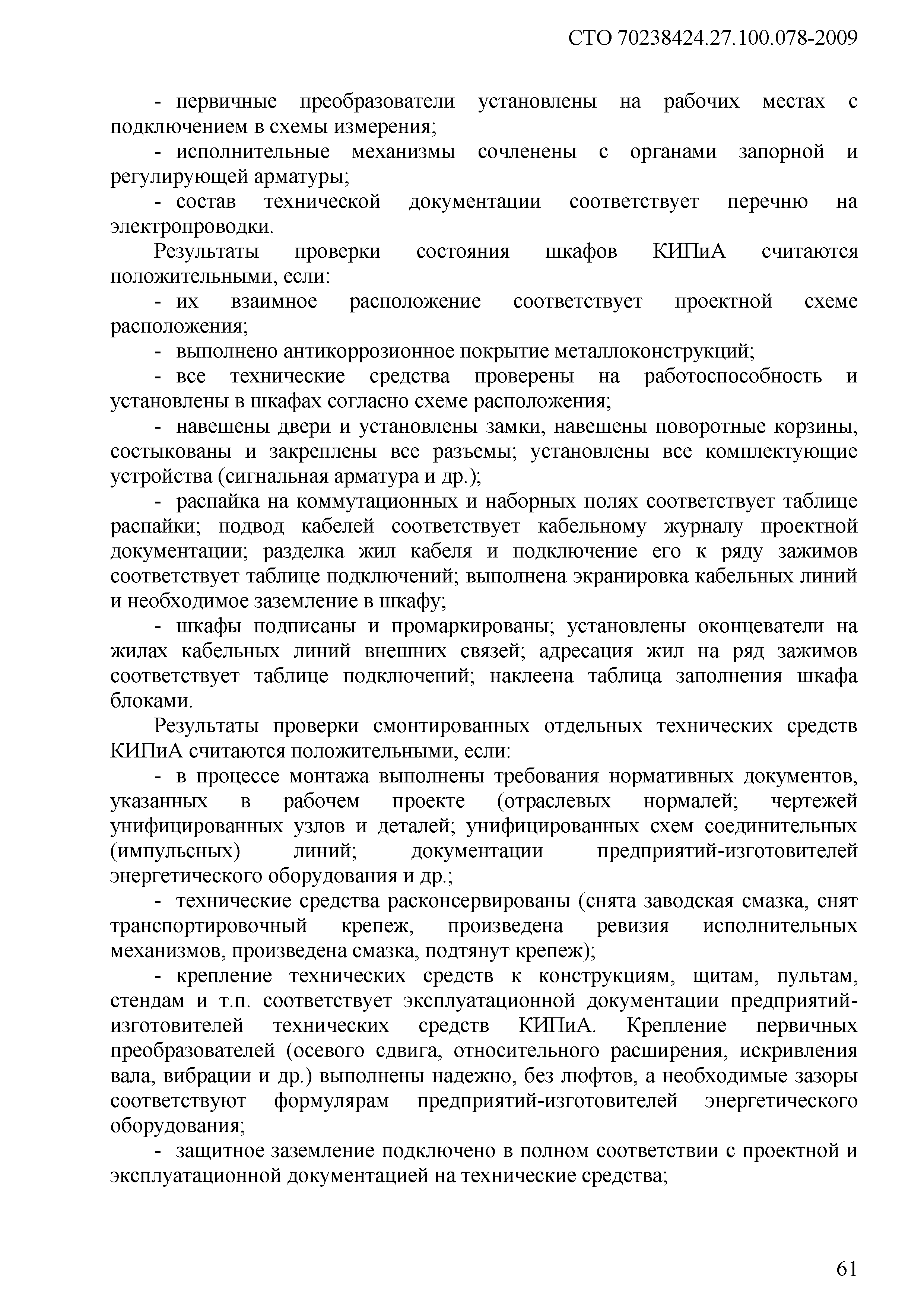 СТО 70238424.27.100.078-2009

- первичные преобразователи установлены на рабочих местах с подключением в схемы измерения;

- исполнительные механизмы сочленены с органами запорной и регулирующей арматуры;

- состав технической документации соответствует перечню на электропроводки.

Результаты проверки состояния шкафов КИПиА считаются положительными, если:

- их взаимное расположение соответствует проектной схеме расположения;

- выполнено антикоррозионное покрытие металлоконструкций;

- все технические средства проверены на работоспособность и установлены в шкафах согласно схеме расположения;

- навешены двери и установлены замки, навешены поворотные корзины, состыкованы и закреплены все разъемы; установлены все комплектующие устройства (сигнальная арматура и др.);

- распайка на коммутационных и наборных полях соответствует таблице распайки; подвод кабелей соответствует кабельному журналу проектной документации; разделка жил кабеля и подключение его к ряду зажимов соответствует таблице подключений; выполнена экранировка кабельных линий и необходимое заземление в шкафу;

- шкафы подписаны и промаркированы; установлены оконцеватели на жилах кабельных линий внешних связей; адресация жил на ряд зажимов соответствует таблице подключений; наклеена таблица заполнения шкафа блоками.

Результаты проверки смонтированных отдельных технических средств КИПиА считаются положительными, если:

- в процессе монтажа выполнены требования нормативных документов, указанных в рабочем проекте (отраслевых нормалей; чертежей унифицированных узлов и деталей; унифицированных схем соединительных (импульсных) линий; документации предприятий-изготовителей энергетического оборудования и др.;

- технические средства расконсервированы (снята заводская смазка, снят транспортировочный крепеж, произведена ревизия исполнительных механизмов, произведена смазка, подтянут крепеж);

- крепление технических средств к конструкциям, щитам, пультам, стендам и т.п. соответствует эксплуатационной документации предприятий-изготовителей технических средств КИПиА. Крепление первичных преобразователей (осевого сдвига, относительного расширения, искривления вала, вибрации и др.) выполнены надежно, без люфтов, а необходимые зазоры соответствуют формулярам предприятий-изготовителей энергетического оборудования;

- защитное заземление подключено в полном соответствии с проектной и эксплуатационной документацией на технические средства;

61